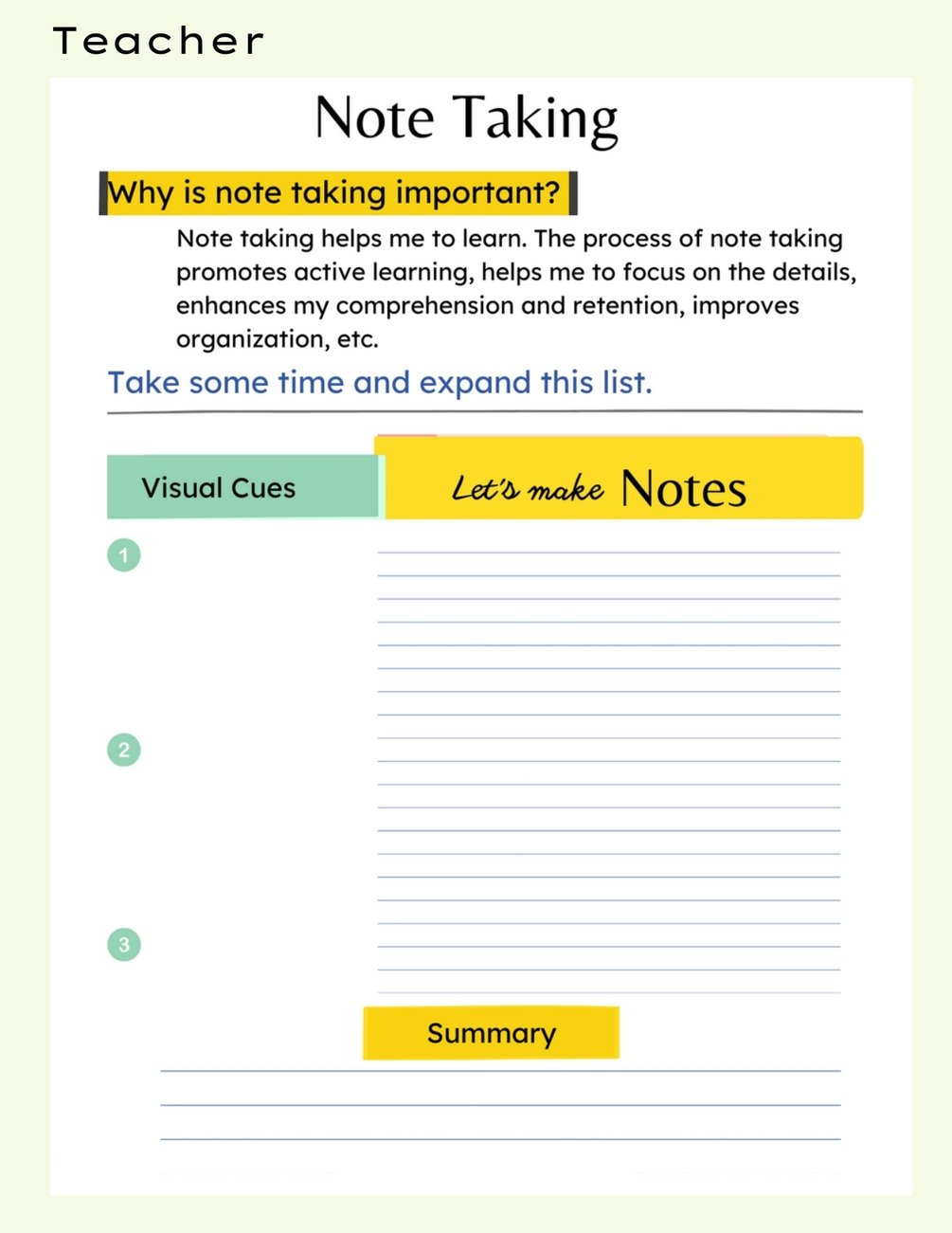 Teacher

Note Taking

Why is note taking important?

Note taking helps me to learn. The process of note taking promotes active learning, helps me to focus on the details, enhances my comprehension and retention, improves organization, etc.

Take some time and expand this list.

Visual Cues

Let's make Notes

1

2

3

Summary